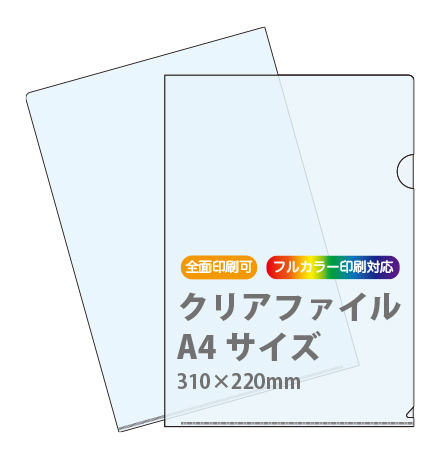 全面印刷可 フルカラー印刷対応

クリアファイル
A4 サイズ
310×220mm